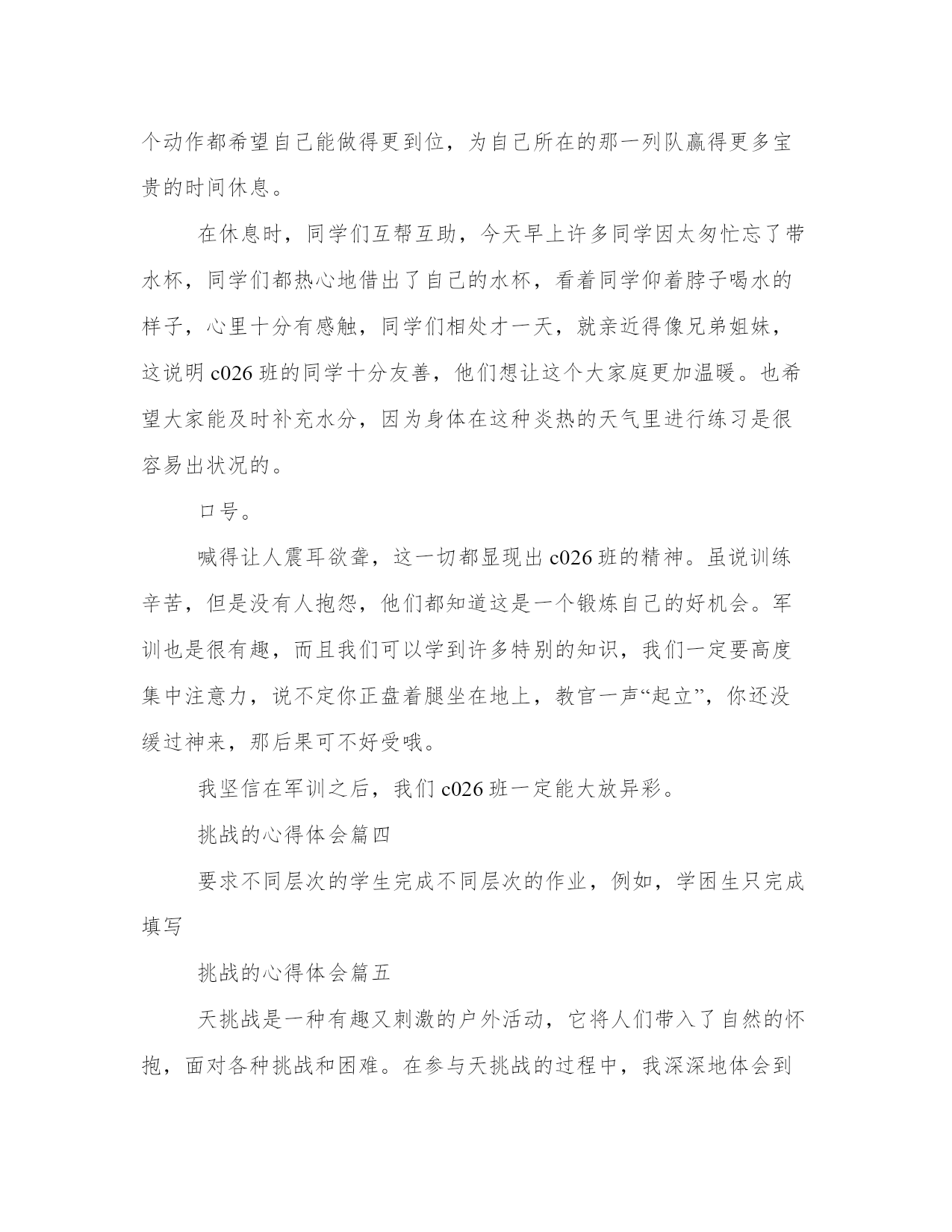 个动作都希望自己能做得更到位，为自己所在的那一列队赢得更多宝贵的时间休息。

在休息时，同学们互帮互助，今天早上许多同学因太匆忙忘了带水杯，同学们都热心地借出了自己的水杯，看着同学仰着脖子喝水的样子，心里十分有感触，同学们相处才一天，就亲近得像兄弟姐妹，这说明 c026 班的同学十分友善，他们想让这个大家庭更加温暖。也希望大家能及时补充水分，因为身体在这种炎热的天气里进行练习是很容易出状况的。

口号。

喊得让人震耳欲聋，这一切都显现出 c026 班的精神。虽说训练辛苦，但是没有人抱怨，他们都知道这是一个锻炼自己的好机会。军训也是很有趣，而且我们可以学到许多特别的知识，我们一定要高度集中注意力，说不定你正盘着腿坐在地上，教官一声“起立”，你还没缓过神来，那后果可不好受哦。

我坚信在军训之后，我们 c026 班一定能大放异彩。

挑战的心得体会篇四

要求不同层次的学生完成不同层次的作业，例如，学困生只完成填写

挑战的心得体会篇五

天挑战是一种有趣又刺激的户外活动，它将人们带入了自然的怀抱，面对各种挑战和困难。在参与天挑战的过程中，我深深地体会到